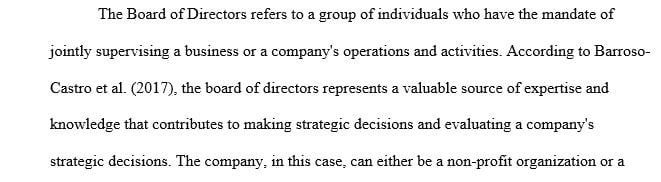 The Board of Directors refers to a group of individuals who have the mandate of jointly supervising a business or a company's operations and activities. According to Barroso-Castro et al. (2017), the board of directors represents a valuable source of expertise and knowledge that contributes to making strategic decisions and evaluating a company's strategic decisions. The company, in this case, can either be a non-profit organization or a